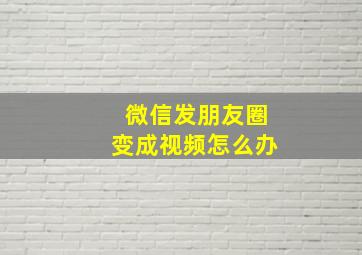 微信发朋友圈
变成视频怎么办